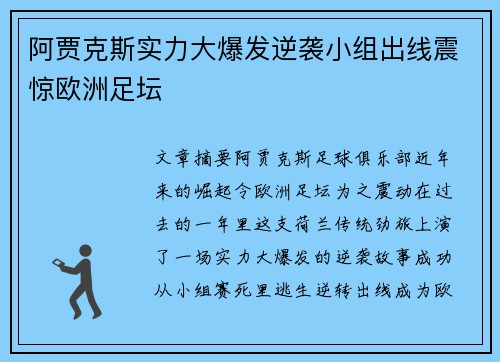 阿贾克斯实力大爆发逆袭小组出线震惊欧洲足坛

文章摘要阿贾克斯足球俱乐部近年来的崛起令欧洲足坛为之震动在过去的一年里这支荷兰传统劲旅上演了一场实力大爆发的逆袭故事成功从小组赛死里逃生逆转出线成为欧